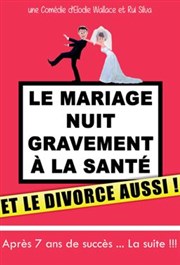 une Comédie d'Elodie Wallace et Rui Silva

LE MARIAGE NUIT GRAVEMENT À LA SANTÉ

ET LE DIVORCE AUSSI !

Après 7 ans de succès ... La suite !!!